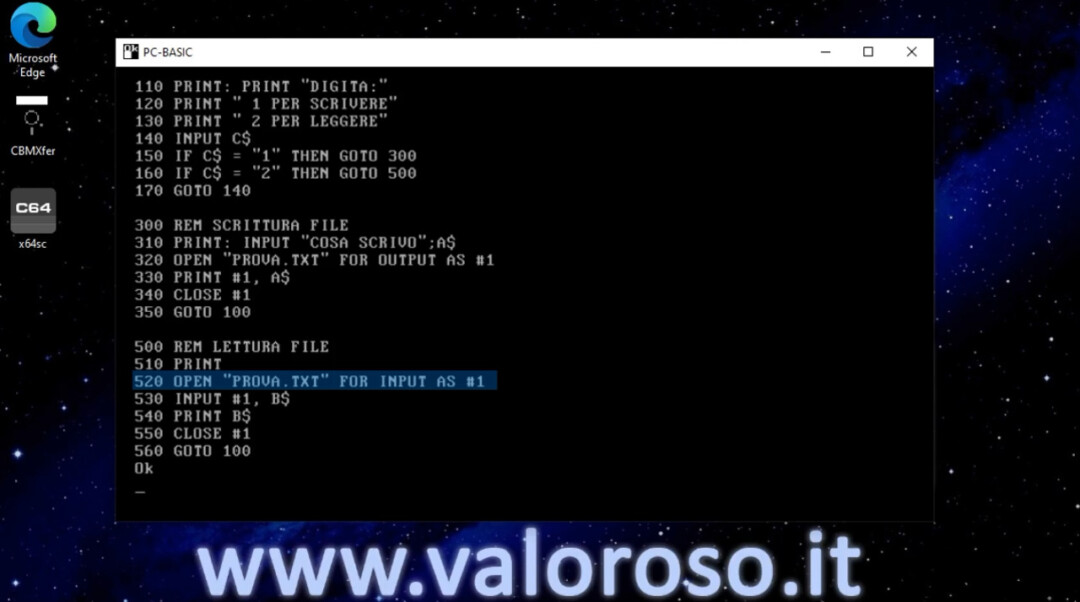 Microsoft Edge

CBMXfer

C64
x64sc

PC-BASIC

110 PRINT: PRINT "DIGITA:"
120 PRINT " 1 PER SCRIVERE"
130 PRINT " 2 PER LEGGERE"
140 INPUT C$
150 IF C$ = "1" THEN GOTO 300
160 IF C$ = "2" THEN GOTO 500
170 GOTO 140

300 REM SCRITTURA FILE
310 PRINT: INPUT "COSA SCRIVO";A$
320 OPEN "PROVA.TXT" FOR OUTPUT AS #1
330 PRINT #1, A$
340 CLOSE #1
350 GOTO 100

500 REM LETTURA FILE
510 PRINT
520 OPEN "PROVA.TXT" FOR INPUT AS #1
530 INPUT #1, B$
540 PRINT B$
550 CLOSE #1
560 GOTO 100
Ok
_

www.valoroso.it